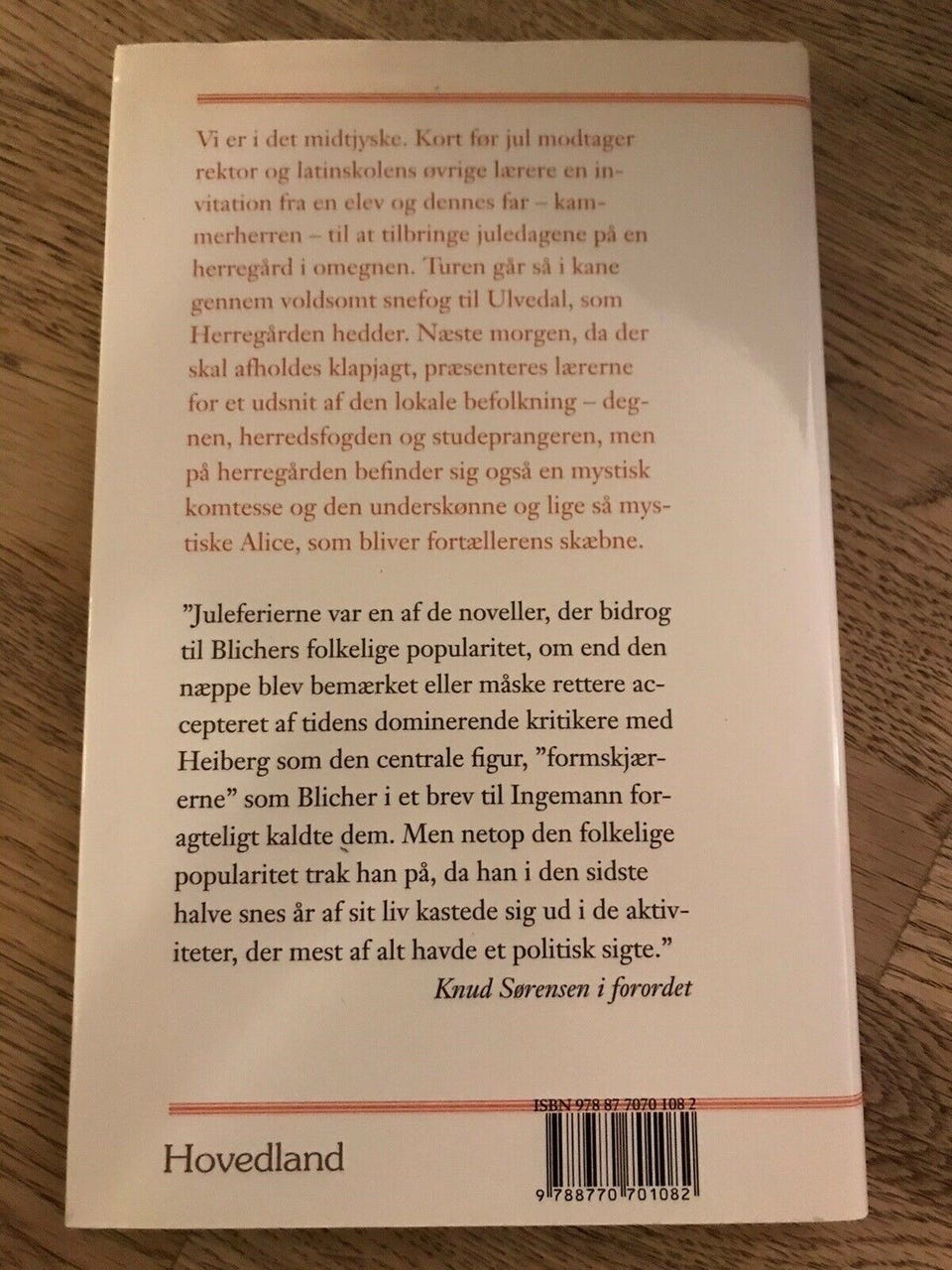 Vi er i det midtjyske. Kort før jul modtager rektor og latinskolens øvrige lærere en invitation fra en elev og dennes far – kammerherren – til at tilbringe juledagene på en herregård i omegnen. Turen går så i kane gennem voldsomt snefog til Ulvedal, som Herregården hedder. Næste morgen, da der skal afholdes klapjagt, præsenteres lærerne for et udsnit af den lokale befolkning – degnen, herredsfogden og studeprangeren, men på herregården befinder sig også en mystisk komtesse og den underskønne og lige så mystiske Alice, som bliver fortællerens skæbne.

”Juleferierne var en af de noveller, der bidrog til Blichers folkelige popularitet, om end den næppe blev bemærket eller måske rettere accepteret af tidens dominerende kritikere med Heiberg som den centrale figur, ”formskjærerne” som Blicher i et brev til Ingemann foragteligt kaldte dem. Men netop den folkelige popularitet trak han på, da han i den sidste halve snes år af sit liv kastede sig ud i de aktiviteter, der mest af alt havde et politisk sigte.”
Knud Sørensen i forordet

ISBN 978 87 7070 108 2

Hovedland

9 788770 701082